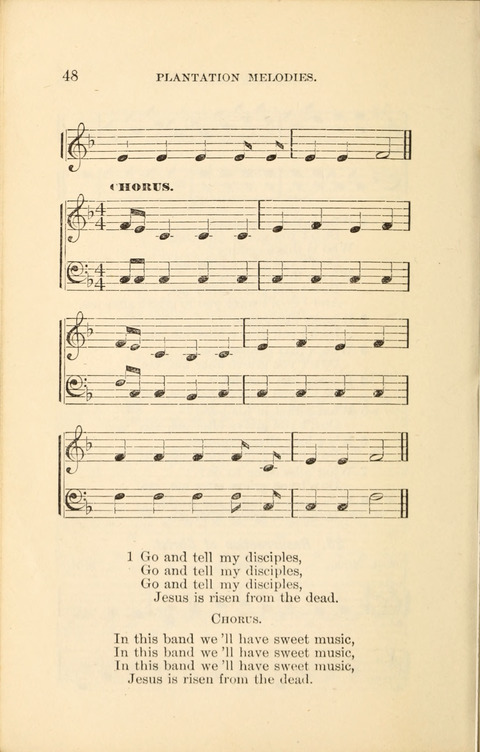 48 PLANTATION MELODIES.

CHORUS.

1 Go and tell my disciples,
Go and tell my disciples,
Go and tell my disciples,
Jesus is risen from the dead.

CHORUS.

In this band we 'll have sweet music,
In this band we 'll have sweet music,
In this band we 'll have sweet music,
Jesus is risen from the dead.